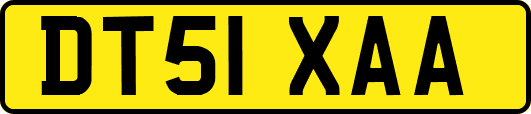 DT51 XAA